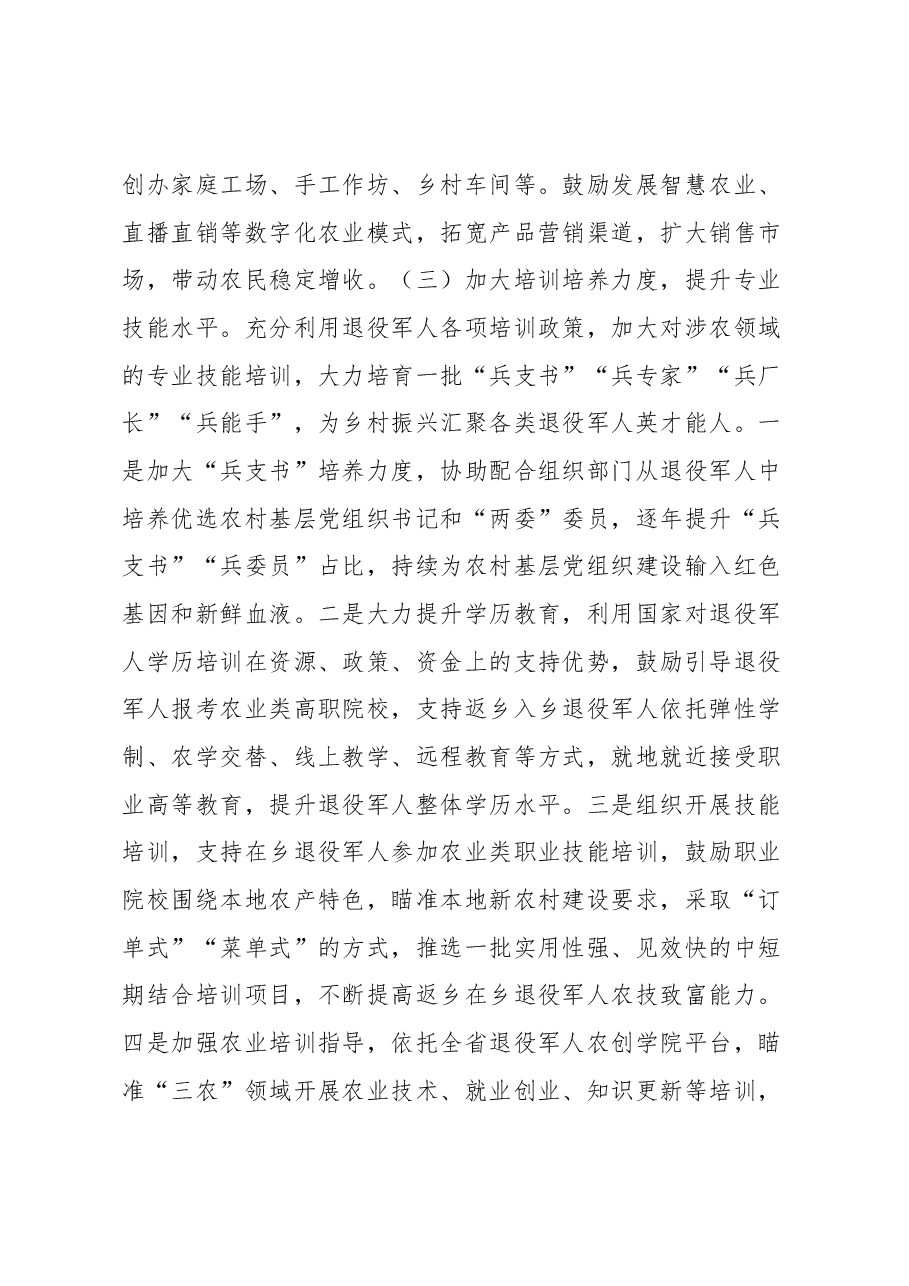 创办家庭工场、手工作坊、乡村车间等。鼓励发展智慧农业、直播直销等数字化农业模式，拓宽产品营销渠道，扩大销售市场，带动农民稳定增收。（三）加大培训培养力度，提升专业技能水平。充分利用退役军人各项培训政策，加大对涉农领域的专业技能培训，大力培育一批“兵支书”“兵专家”“兵厂长”“兵能手”，为乡村振兴汇聚各类退役军人英才能人。一是加大“兵支书”培养力度，协助配合组织部门从退役军人中培养优选农村基层党组织书记和“两委”委员，逐年提升“兵支书”“兵委员”占比，持续为农村基层党组织建设输入红色基因和新鲜血液。二是大力提升学历教育，利用国家对退役军人学历培训在资源、政策、资金上的支持优势，鼓励引导退役军人报考农业类高职院校，支持返乡入乡退役军人依托弹性学制、农学交替、线上教学、远程教育等方式，就地就近接受职业高等教育，提升退役军人整体学历水平。三是组织开展技能培训，支持在乡退役军人参加农业类职业技能培训，鼓励职业院校围绕本地农产特色，瞄准本地新农村建设要求，采取“订单式”“菜单式”的方式，推选一批实用性强、见效快的中短期结合培训项目，不断提高返乡在乡退役军人农技致富能力。四是加强农业培训指导，依托全省退役军人农创学院平台，瞄准“三农”领域开展农业技术、就业创业、知识更新等培训，